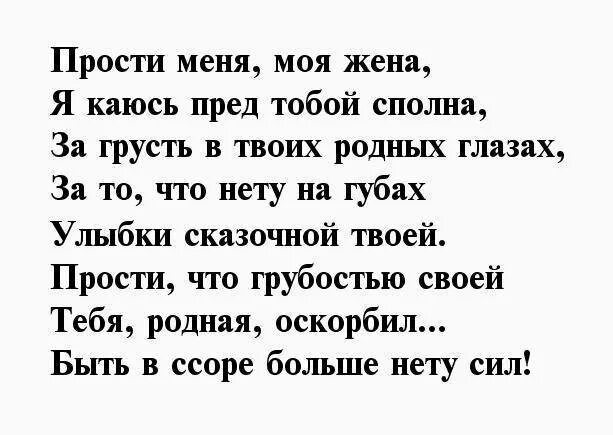 Прости меня, моя жена,
Я каюсь пред тобой сполна,
За грусть в твоих родных глазах,
За то, что нету на губах
Улыбки сказочной твоей.
Прости, что грубостью своей
Тебя, родная, оскорбил...
Быть в ссоре больше нету сил!